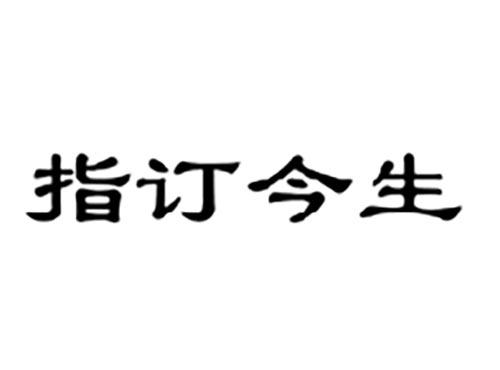 指订今生